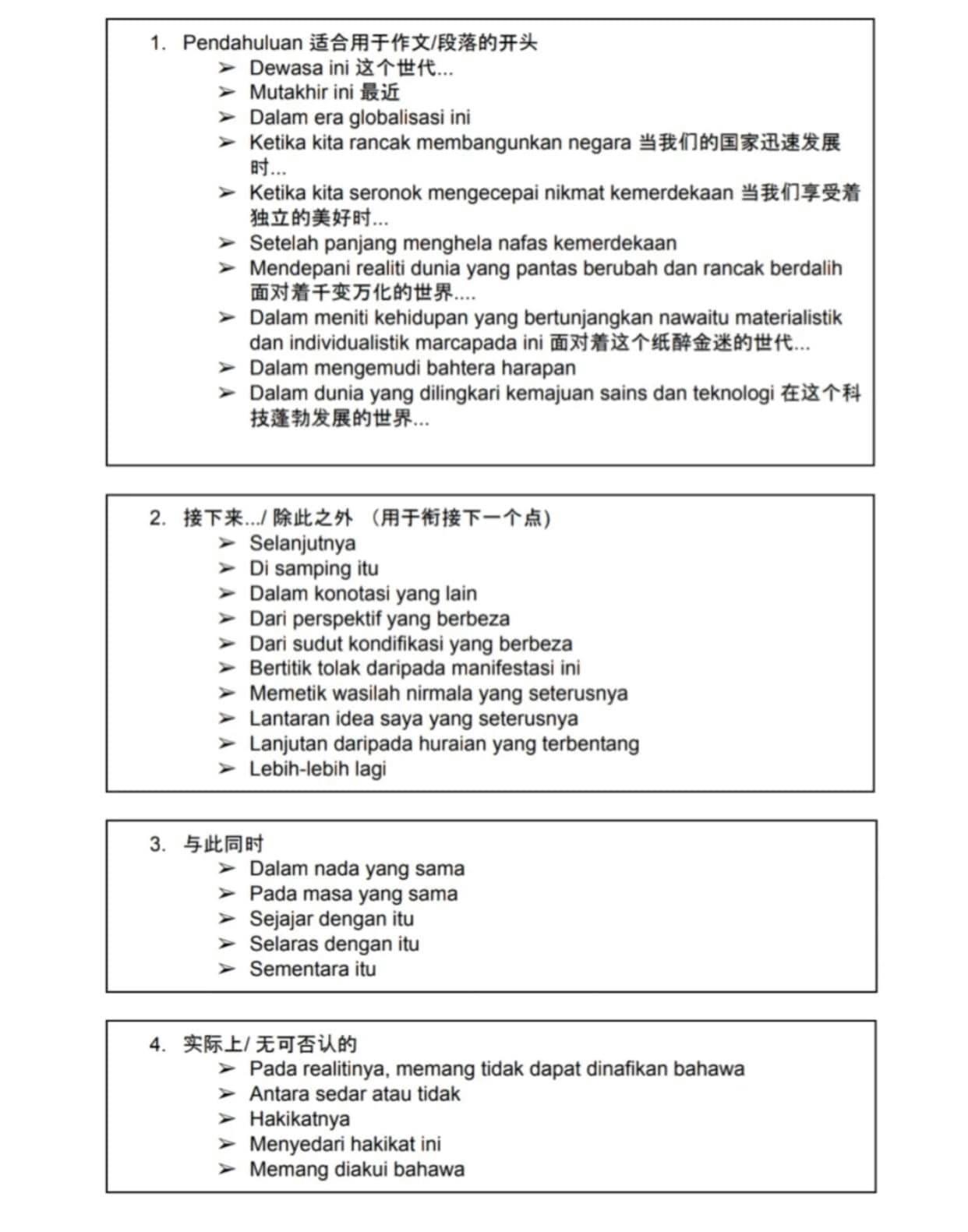 1. Pendahuluan 适合用于作文/段落的开头
➢ Dewasa ini 这个世代...
➢ Mutakhir ini 最近
➢ Dalam era globalisasi ini
➢ Ketika kita rancak membangunkan negara 当我们的国家迅速发展时...
➢ Ketika kita seronok mengecepai nikmat kemerdekaan 当我们享受着独立的美好时...
➢ Setelah panjang menghela nafas kemerdekaan
➢ Mendepani realiti dunia yang pantas berubah dan rancak berdalih 面对着千变万化的世界....
➢ Dalam meniti kehidupan yang bertunjangkan nawaitu materialistik dan individualistik marcapada ini 面对着这个纸醉金迷的世代...
➢ Dalam mengemudi bahtera harapan
➢ Dalam dunia yang dilingkari kemajuan sains dan teknologi 在这个科技蓬勃发展的世界...

2. 接下来.../ 除此之外 （用于衔接下一个点）
➢ Selanjutnya
➢ Di samping itu
➢ Dalam konotasi yang lain
➢ Dari perspektif yang berbeza
➢ Dari sudut kondifikasi yang berbeza
➢ Bertitik tolak daripada manifestasi ini
➢ Memetik wasilah nirmala yang seterusnya
➢ Lantaran idea saya yang seterusnya
➢ Lanjutan daripada huraian yang terbentang
➢ Lebih-lebih lagi

3. 与此同时
➢ Dalam nada yang sama
➢ Pada masa yang sama
➢ Sejajar dengan itu
➢ Selaras dengan itu
➢ Sementara itu

4. 实际上/ 无可否认的
➢ Pada realitinya, memang tidak dapat dinafikan bahawa
➢ Antara sedar atau tidak
➢ Hakikatnya
➢ Menyedari hakikat ini
➢ Memang diakui bahawa